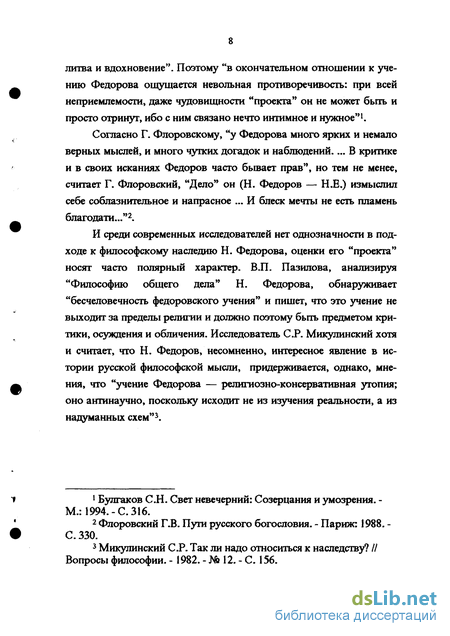 8

литва и вдохновение". Поэтому "в окончательном отношении к учению Федорова ощущается невольная противоречивость: при всей неприемлемости, даже чудовищности "проекта" он не может быть и просто отринут, ибо с ним связано нечто интимное и нужное"$^1$.

Согласно Г. Флоровскому, "у Федорова много ярких и немало верных мыслей, и много чутких догадок и наблюдений. ... В критике и в своих исканиях Федоров часто бывает прав", но тем не менее, считает Г. Флоровский, "Дело" он (Н. Федоров — Н.Е.) измыслил себе соблазнительное и напрасное ... И блеск мечты не есть пламень благодати..."$^2$.

И среди современных исследователей нет однозначности в подходе к философскому наследию Н. Федорова, оценки его "проекта" носят часто полярный характер. В.П. Пазилова, анализируя "Философию общего дела" Н. Федорова, обнаруживает "бесчеловечность федоровского учения" и пишет, что это учение не выходит за пределы религии и должно поэтому быть предметом критики, осуждения и обличения. Исследователь С.Р. Микулинский хотя и считает, что Н. Федоров, несомненно, интересное явление в истории русской философской мысли, придерживается, однако, мнения, что "учение Федорова — религиозно-консервативная утопия; оно антинаучно, поскольку исходит не из изучения реальности, а из надуманных схем"$^3$.

$^1$ Булгаков С.Н. Свет невечерний: Созерцания и умозрения. - М.: 1994. - С. 316.
$^2$ Флоровский Г.В. Пути русского богословия. - Париж: 1988. - С. 330.
$^3$ Микулинский С.Р. Так ли надо относиться к наследству? // Вопросы философии. - 1982. - № 12. - С. 156.

dsLib.net
библиотека диссертаций